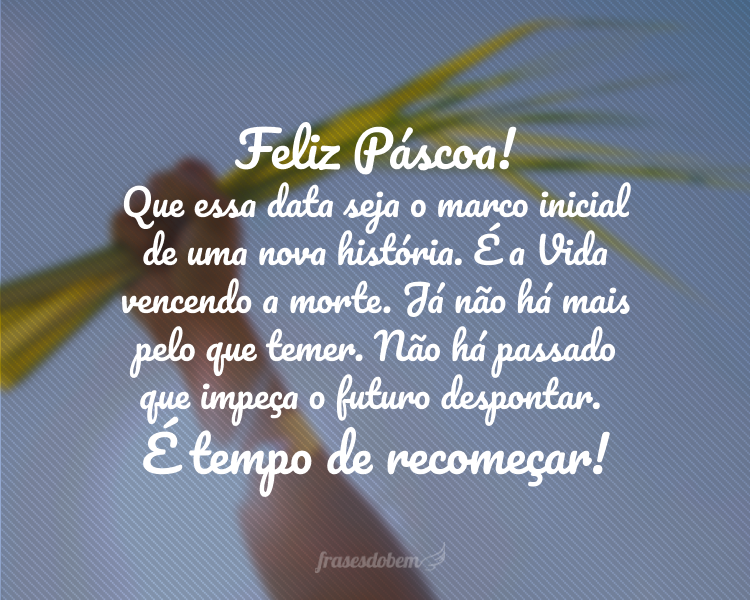 Feliz Páscoa!
Que essa data seja o marco inicial de uma nova história. É a Vida vencendo a morte. Já não há mais pelo que temer. Não há passado que impeça o futuro despontar.
É tempo de recomeçar!

frasesdobem